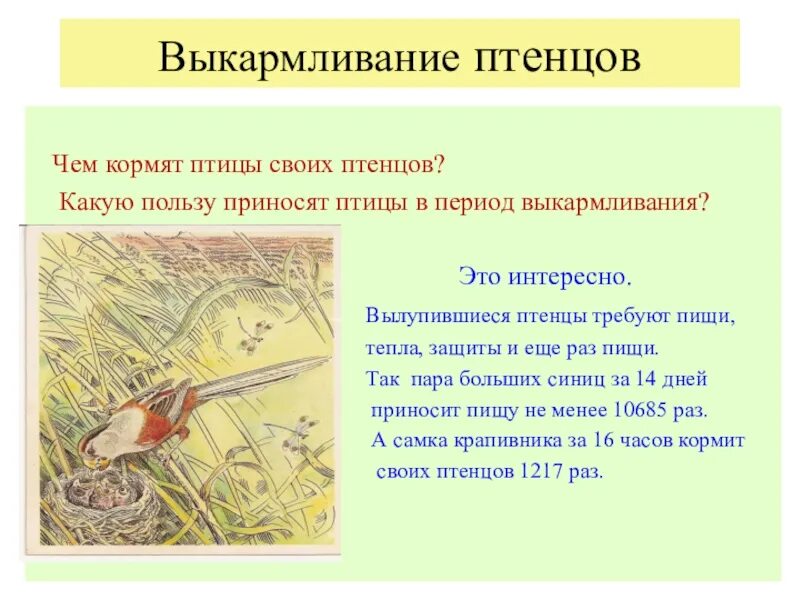 Выкармливание птенцов

Чем кормят птицы своих птенцов?
Какую пользу приносят птицы в период выкармливания?

Это интересно.

Вылупившиеся птенцы требуют пищи, тепла, защиты и еще раз пищи.
Так пара больших синиц за 14 дней приносит пищу не менее 10685 раз.
А самка крапивника за 16 часов кормит своих птенцов 1217 раз.